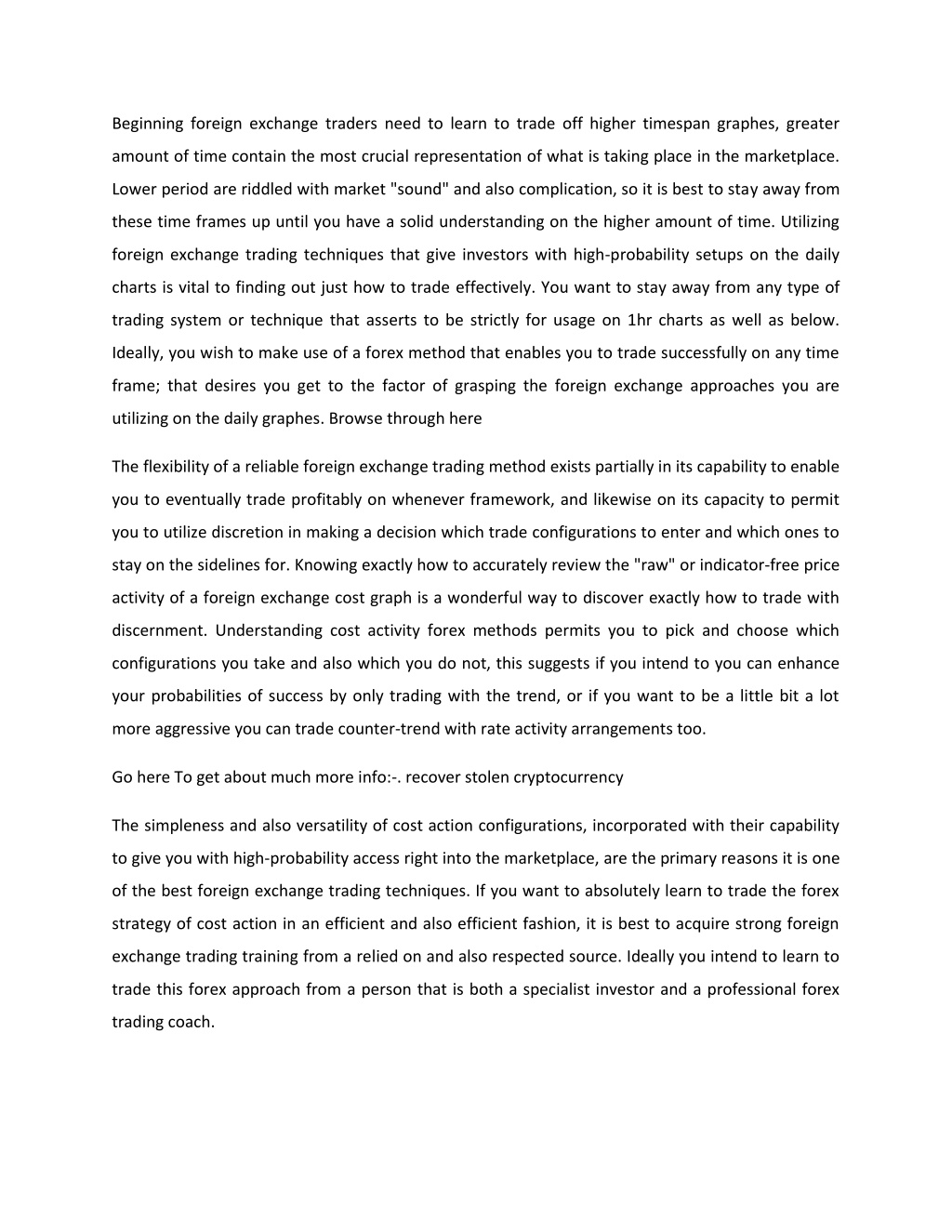 Beginning foreign exchange traders need to learn to trade off higher timespan graphes, greater amount of time contain the most crucial representation of what is taking place in the marketplace. Lower period are riddled with market "sound" and also complication, so it is best to stay away from these time frames up until you have a solid understanding on the higher amount of time. Utilizing foreign exchange trading techniques that give investors with high-probability setups on the daily charts is vital to finding out just how to trade effectively. You want to stay away from any type of trading system or technique that asserts to be strictly for usage on 1hr charts as well as below. Ideally, you wish to make use of a forex method that enables you to trade successfully on any time frame; that desires you get to the factor of grasping the foreign exchange approaches you are utilizing on the daily graphes. Browse through here

The flexibility of a reliable foreign exchange trading method exists partially in its capability to enable you to eventually trade profitably on whenever framework, and likewise on its capacity to permit you to utilize discretion in making a decision which trade configurations to enter and which ones to stay on the sidelines for. Knowing exactly how to accurately review the "raw" or indicator-free price activity of a foreign exchange cost graph is a wonderful way to discover exactly how to trade with discernment. Understanding cost activity forex methods permits you to pick and choose which configurations you take and also which you do not, this suggests if you intend to you can enhance your probabilities of success by only trading with the trend, or if you want to be a little bit a lot more aggressive you can trade counter-trend with rate activity arrangements too.

Go here To get about much more info:-. recover stolen cryptocurrency

The simpleness and also versatility of cost action configurations, incorporated with their capability to give you with high-probability access right into the marketplace, are the primary reasons it is one of the best foreign exchange trading techniques. If you want to absolutely learn to trade the forex strategy of cost action in an efficient and also efficient fashion, it is best to acquire strong foreign exchange trading training from a relied on and also respected source. Ideally you intend to learn to trade this forex approach from a person that is both a specialist investor and a professional forex trading coach.